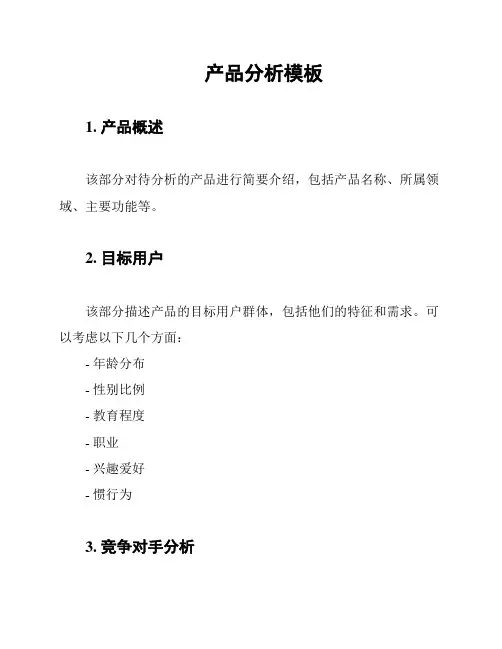 产品分析模板

1. 产品概述

该部分对待分析的产品进行简要介绍，包括产品名称、所属领域、主要功能等。

2. 目标用户

该部分描述产品的目标用户群体，包括他们的特征和需求。可以考虑以下几个方面：

- 年龄分布
- 性别比例
- 教育程度
- 职业
- 兴趣爱好
- 惯行为

3. 竞争对手分析